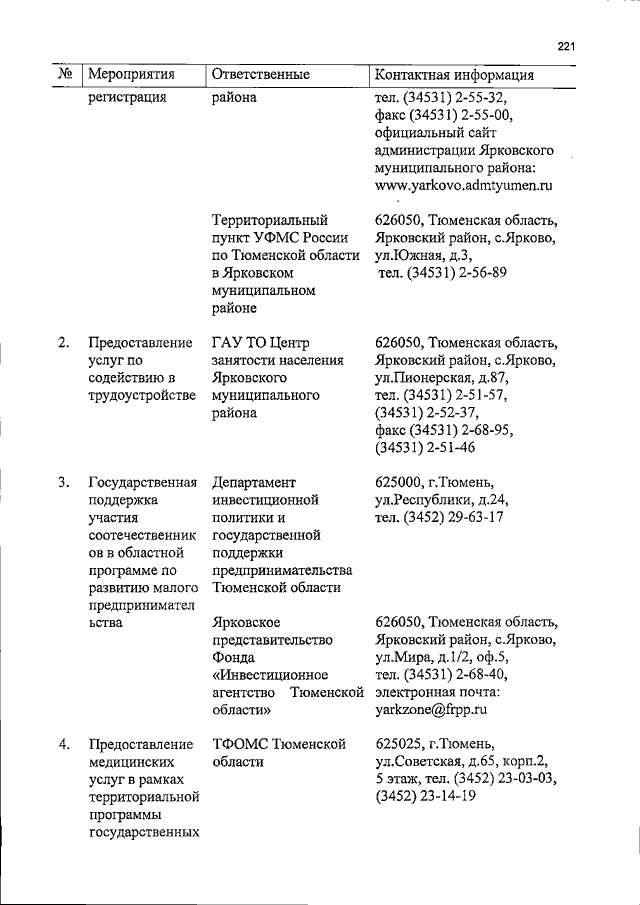 221

| № | Мероприятия | Ответственные | Контактная информация |
|---|---|---|---|
| | регистрация | района | тел. (34531) 2-55-32, факс (34531) 2-55-00, официальный сайт администрации Ярковского муниципального района: www.yarkovo.admtyumen.ru |
| | | Территориальный пункт УФМС России по Тюменской области в Ярковском муниципальном районе | 626050, Тюменская область, Ярковский район, с.Ярково, ул.Южная, д.3, тел. (34531) 2-56-89 |
| 2. | Предоставление услуг по содействию в трудоустройстве | ГАУ ТО Центр занятости населения Ярковского муниципального района | 626050, Тюменская область, Ярковский район, с.Ярково, ул.Пионерская, д.87, тел. (34531) 2-51-57, (34531) 2-52-37, факс (34531) 2-68-95, (34531) 2-51-46 |
| 3. | Государственная поддержка участия соотечественников в областной программе по развитию малого предпринимательства | Департамент инвестиционной политики и государственной поддержки предпринимательства Тюменской области | 625000, г.Тюмень, ул.Республики, д.24, тел. (3452) 29-63-17 |
| | | Ярковское представительство Фонда «Инвестиционное агентство Тюменской области» | 626050, Тюменская область, Ярковский район, с.Ярково, ул.Мира, д.1/2, оф.5, тел. (34531) 2-68-40, электронная почта: yarkzone@frpp.ru |
| 4. | Предоставление медицинских услуг в рамках территориальной программы государственных | ТФОМС Тюменской области | 625025, г.Тюмень, ул.Советская, д.65, корп.2, 5 этаж, тел. (3452) 23-03-03, (3452) 23-14-19 |